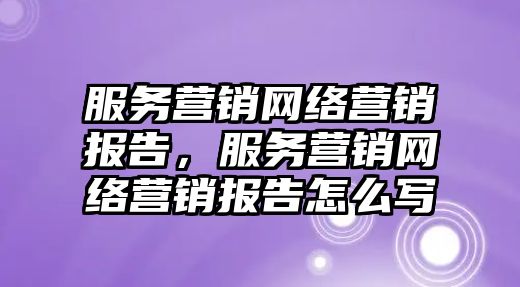 服务营销网络营销报告，服务营销网络营销报告怎么写